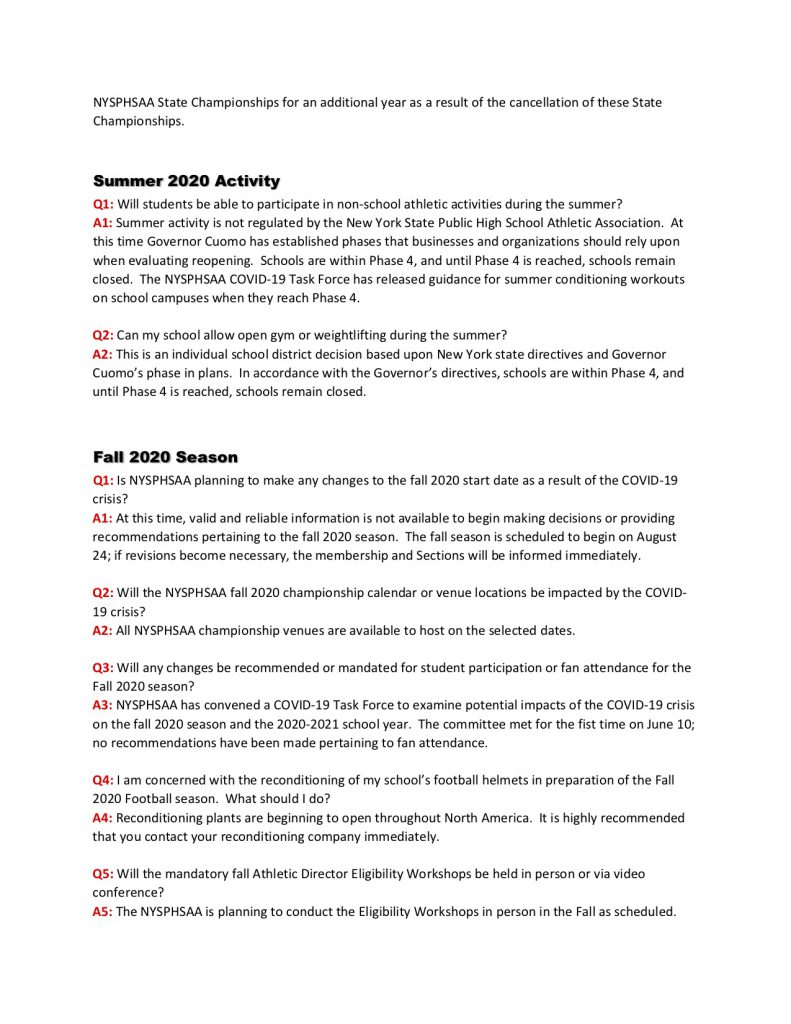 NYSPHSAA State Championships for an additional year as a result of the cancellation of these State Championships.

Summer 2020 Activity

Q1: Will students be able to participate in non-school athletic activities during the summer?
A1: Summer activity is not regulated by the New York State Public High School Athletic Association. At this time Governor Cuomo has established phases that businesses and organizations should rely upon when evaluating reopening. Schools are within Phase 4, and until Phase 4 is reached, schools remain closed. The NYSPHSAA COVID-19 Task Force has released guidance for summer conditioning workouts on school campuses when they reach Phase 4.

Q2: Can my school allow open gym or weightlifting during the summer?
A2: This is an individual school district decision based upon New York state directives and Governor Cuomo's phase in plans. In accordance with the Governor's directives, schools are within Phase 4, and until Phase 4 is reached, schools remain closed.

Fall 2020 Season

Q1: Is NYSPHSAA planning to make any changes to the fall 2020 start date as a result of the COVID-19 crisis?
A1: At this time, valid and reliable information is not available to begin making decisions or providing recommendations pertaining to the fall 2020 season. The fall season is scheduled to begin on August 24; if revisions become necessary, the membership and Sections will be informed immediately.

Q2: Will the NYSPHSAA fall 2020 championship calendar or venue locations be impacted by the COVID-19 crisis?
A2: All NYSPHSAA championship venues are available to host on the selected dates.

Q3: Will any changes be recommended or mandated for student participation or fan attendance for the Fall 2020 season?
A3: NYSPHSAA has convened a COVID-19 Task Force to examine potential impacts of the COVID-19 crisis on the fall 2020 season and the 2020-2021 school year. The committee met for the fist time on June 10; no recommendations have been made pertaining to fan attendance.

Q4: I am concerned with the reconditioning of my school's football helmets in preparation of the Fall 2020 Football season. What should I do?
A4: Reconditioning plants are beginning to open throughout North America. It is highly recommended that you contact your reconditioning company immediately.

Q5: Will the mandatory fall Athletic Director Eligibility Workshops be held in person or via video conference?
A5: The NYSPHSAA is planning to conduct the Eligibility Workshops in person in the Fall as scheduled.